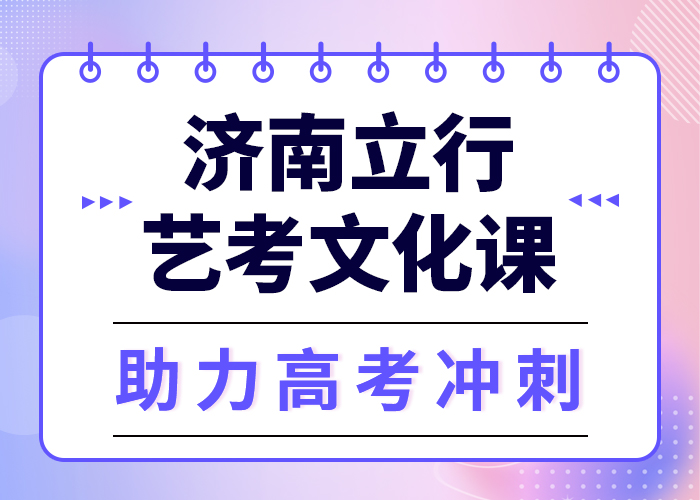 济南立行
艺考文化课

助力高考冲刺